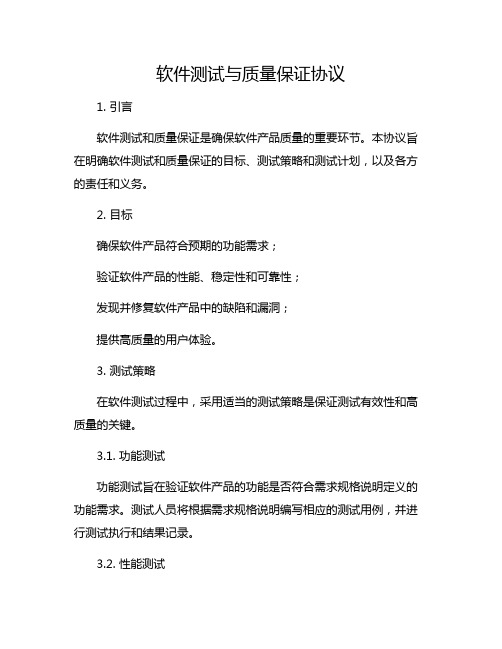 软件测试与质量保证协议

1. 引言

软件测试和质量保证是确保软件产品质量的重要环节。本协议旨在明确软件测试和质量保证的目标、测试策略和测试计划，以及各方的责任和义务。

2. 目标

确保软件产品符合预期的功能需求；

验证软件产品的性能、稳定性和可靠性；

发现并修复软件产品中的缺陷和漏洞；

提供高质量的用户体验。

3. 测试策略

在软件测试过程中，采用适当的测试策略是保证测试有效性和高质量的关键。

3.1. 功能测试

功能测试旨在验证软件产品的功能是否符合需求规格说明定义的功能需求。测试人员将根据需求规格说明编写相应的测试用例，并进行测试执行和结果记录。

3.2. 性能测试